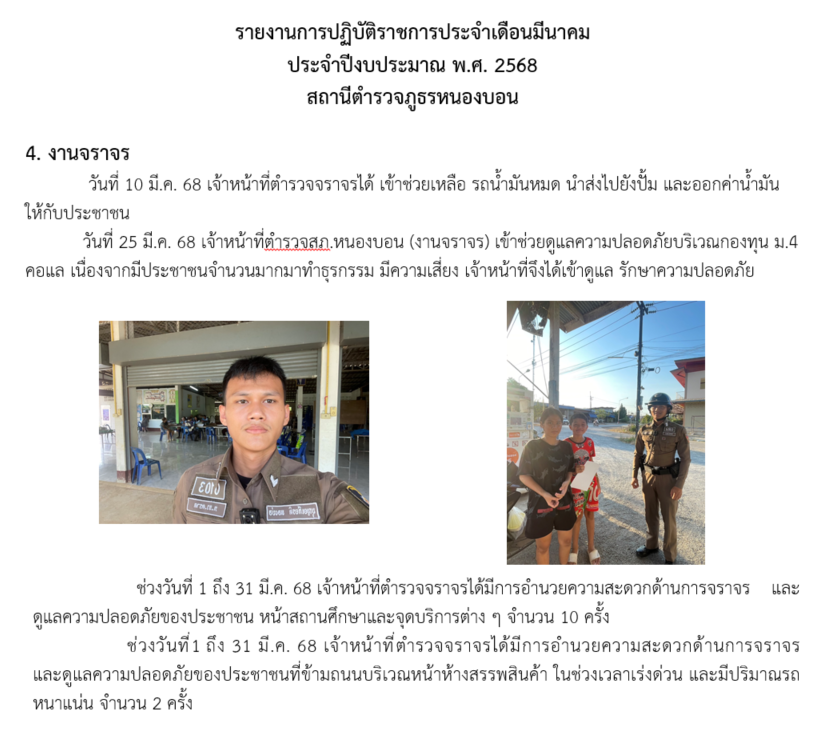 รายงานการปฏิบัติราชการประจำเดือนมีนาคม
ประจำปีงบประมาณ พ.ศ. 2568
สถานีตำรวจภูธรหนองบอน

4. งานจราจร

วันที่ 10 มี.ค. 68 เจ้าหน้าที่ตำรวจจราจรได้ เข้าช่วยเหลือ รถน้ำมันหมด นำส่งไปยังปั้ม และออกค่าน้ำมันให้กับประชาชน

วันที่ 25 มี.ค. 68 เจ้าหน้าที่ตำรวจสภ.หนองบอน (งานจราจร) เข้าช่วยดูแลความปลอดภัยบริเวณกองทุน ม.4 คอแล เนื่องจากมีประชาชนจำนวนมากมาทำธุรกรรม มีความเสี่ยง เจ้าหน้าที่จึงได้เข้าดูแล รักษาความปลอดภัย

ช่วงวันที่ 1 ถึง 31 มี.ค. 68 เจ้าหน้าที่ตำรวจจราจรได้มีการอำนวยความสะดวกด้านการจราจร และดูแลความปลอดภัยของประชาชน หน้าสถานศึกษาและจุดบริการต่าง ๆ จำนวน 10 ครั้ง

ช่วงวันที่ 1 ถึง 31 มี.ค. 68 เจ้าหน้าที่ตำรวจจราจรได้มีการอำนวยความสะดวกด้านการจราจร และดูแลความปลอดภัยของประชาชนที่ข้ามถนนบริเวณหน้าห้างสรรพสินค้า ในช่วงเวลาเร่งด่วน และมีปริมาณรถหนาแน่น จำนวน 2 ครั้ง